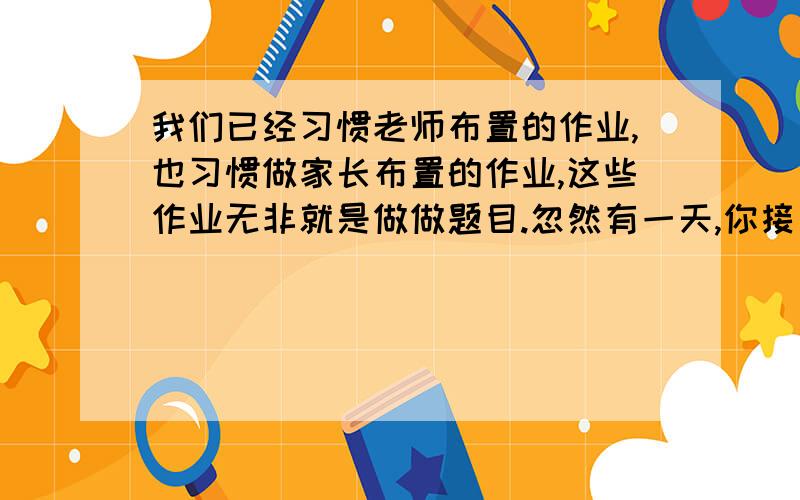 我们已经习惯老师布置的作业,也习惯做家长布置的作业,这些作业无非就是做做题目.忽然有一天,你接